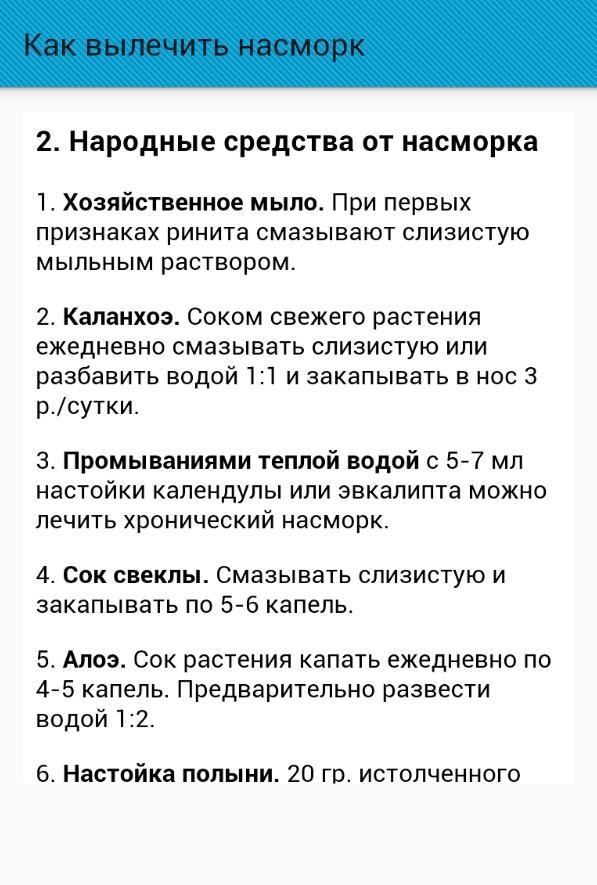 Как вылечить насморк

2. Народные средства от насморка

1. Хозяйственное мыло. При первых признаках ринита смазывают слизистую мыльным раствором.

2. Каланхоэ. Соком свежего растения ежедневно смазывать слизистую или разбавить водой 1:1 и закапывать в нос 3 р./сутки.

3. Промываниями теплой водой с 5-7 мл настойки календулы или эвкалипта можно лечить хронический насморк.

4. Сок свеклы. Смазывать слизистую и закапывать по 5-6 капель.

5. Алоэ. Сок растения капать ежедневно по 4-5 капель. Предварительно развести водой 1:2.

6. Настойка полыни. 20 гр. истолченного